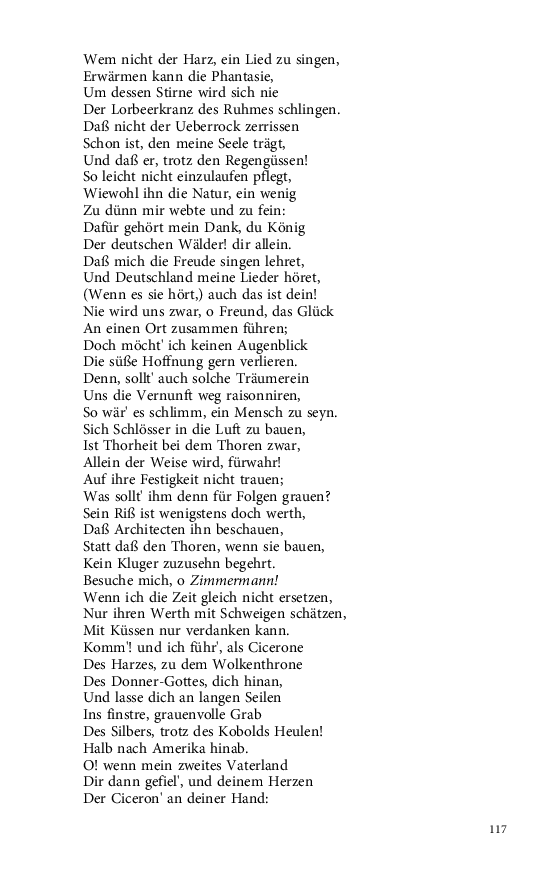 Wem nicht der Harz, ein Lied zu singen,
Erwärmen kann die Phantasie,
Um dessen Stirne wird sich nie
Der Lorbeerkranz des Ruhmes schlingen.
Daß nicht der Ueberrock zerrissen
Schon ist, den meine Seele trägt,
Und daß er, trotz den Regengüssen!
So leicht nicht einzulaufen pflegt,
Wiewohl ihn die Natur, ein wenig
Zu dünn mir webte und zu fein:
Dafür gehört mein Dank, du König
Der deutschen Wälder! dir allein.
Daß mich die Freude singen lehret,
Und Deutschland meine Lieder höret,
(Wenn es sie hört,) auch das ist dein!
Nie wird uns zwar, o Freund, das Glück
An einen Ort zusammen führen;
Doch möcht' ich keinen Augenblick
Die süße Hoffnung gern verlieren.
Denn, sollt' auch solche Träumerein
Uns die Vernunft weg raisonniren,
So wär' es schlimm, ein Mensch zu seyn.
Sich Schlösser in die Luft zu bauen,
Ist Thorheit bei dem Thoren zwar,
Allein der Weise wird, fürwahr!
Auf ihre Festigkeit nicht trauen;
Was sollt' ihm denn für Folgen grauen?
Sein Riß ist wenigstens doch werth,
Daß Architecten ihn beschauen,
Statt daß den Thoren, wenn sie bauen,
Kein Kluger zuzusehn begehrt.
Besuche mich, o Zimmermann!
Wenn ich die Zeit gleich nicht ersetzen,
Nur ihren Werth mit Schweigen schätzen,
Mit Küssen nur verdanken kann.
Komm'! und ich führ', als Cicerone
Des Harzes, zu dem Wolkenthrone
Des Donner-Gottes, dich hinan,
Und lasse dich an langen Seilen
Ins finstre, grauenvolle Grab
Des Silbers, trotz des Kobolds Heulen!
Halb nach Amerika hinab.
O! wenn mein zweites Vaterland
Dir dann gefiel', und deinem Herzen
Der Ciceron' an deiner Hand:

117